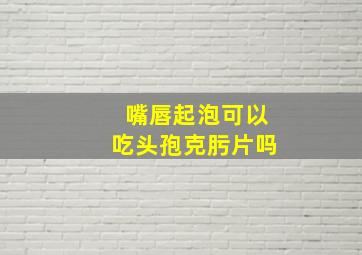 嘴唇起泡可以
吃头孢克肟片吗